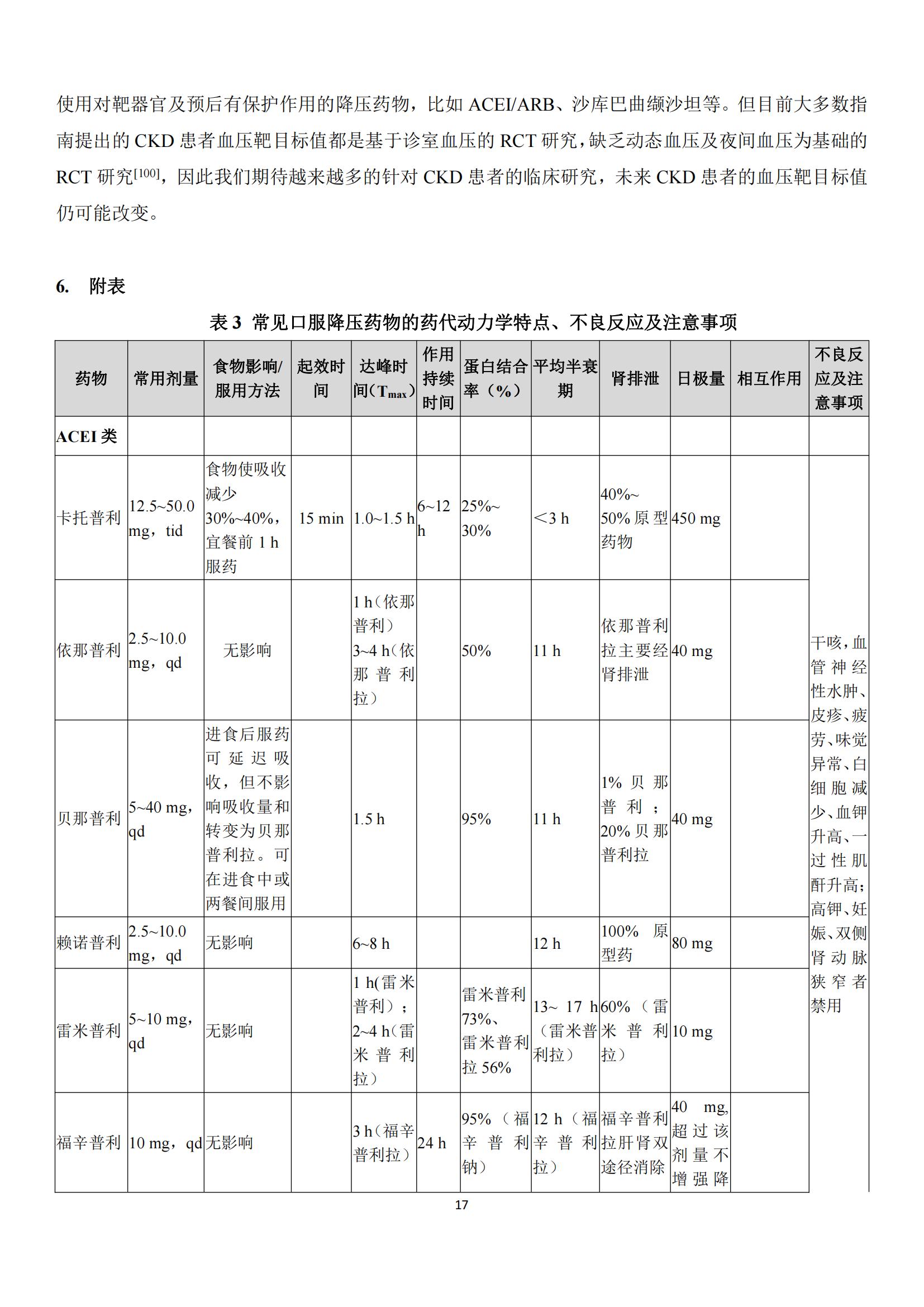 使用对靶器官及预后有保护作用的降压药物，比如 ACEI/ARB、沙库巴曲缬沙坦等。但目前大多数指南提出的 CKD 患者血压靶目标值都是基于诊室血压的 RCT 研究，缺乏动态血压及夜间血压为基础的 RCT 研究$^{[100]}$，因此我们期待越来越多的针对 CKD 患者的临床研究，未来 CKD 患者的血压靶目标值仍可能改变。

6. 附表

表 3 常见口服降压药物的药代动力学特点、不良反应及注意事项

| 药物 | 常用剂量 | 食物影响/服用方法 | 起效时间 | 达峰时间（$T_{max}$） | 作用持续时间 | 蛋白结合率（%） | 平均半衰期 | 肾排泄 | 日极量 | 相互作用 | 不良反应及注意事项 |
|---|---|---|---|---|---|---|---|---|---|---|---|
| ACEI 类 | | | | | | | | | | | |
| 卡托普利 | 12.5~50.0 mg，tid | 食物使吸收减少 30%~40%，宜餐前 1 h 服药 | 15 min | 1.0~1.5 h | 6~12 h | 25%~30% | ＜3 h | 40%~50% 原型药物 | 450 mg | | 干咳，血管神经性水肿、皮疹、疲劳、味觉异常、白细胞减少、血钾升高、一过性肌酐升高；高钾、妊娠、双侧肾动脉狭窄者禁用 |
| 依那普利 | 2.5~10.0 mg，qd | 无影响 | | 1 h（依那普利）3~4 h（依那普利拉） | | 50% | 11 h | 依那普利拉主要经肾排泄 | 40 mg | | |
| 贝那普利 | 5~40 mg，qd | 进食后服药可延迟吸收，但不影响吸收量和转变为贝那普利拉。可在进食中或两餐间服用 | | 1.5 h | | 95% | 11 h | 1% 贝那普利；20% 贝那普利拉 | 40 mg | | |
| 赖诺普利 | 2.5~10.0 mg，qd | 无影响 | | 6~8 h | | | 12 h | 100% 原型药 | 80 mg | | |
| 雷米普利 | 5~10 mg，qd | 无影响 | | 1 h(雷米普利）；2~4 h（雷米普利拉） | | 雷米普利 73%、雷米普利拉 56% | 13~ 17 h（雷米普利拉） | 60%（雷米普利拉） | 10 mg | | |
| 福辛普利 | 10 mg，qd | 无影响 | | 3 h（福辛普利拉） | 24 h | 95%（福辛普利钠） | 12 h（福辛普利拉） | 福辛普利拉肝肾双途径消除 | 40 mg，超过该剂量不增强降 | | |

17